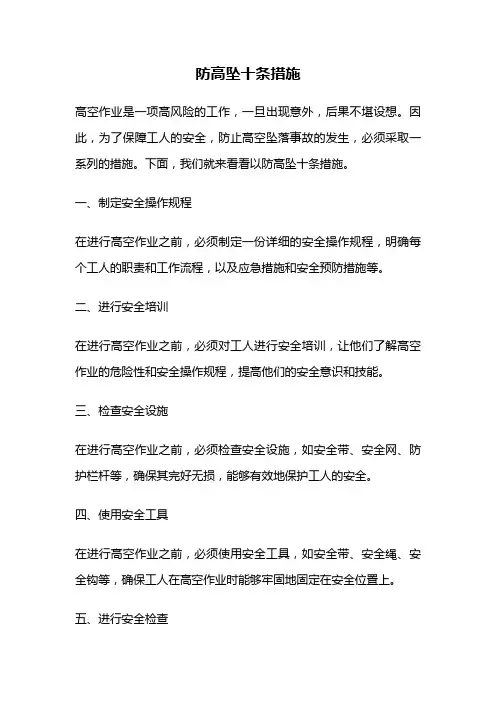 防高坠十条措施

高空作业是一项高风险的工作，一旦出现意外，后果不堪设想。因此，为了保障工人的安全，防止高空坠落事故的发生，必须采取一系列的措施。下面，我们就来看看以防高坠十条措施。

一、制定安全操作规程

在进行高空作业之前，必须制定一份详细的安全操作规程，明确每个工人的职责和工作流程，以及应急措施和安全预防措施等。

二、进行安全培训

在进行高空作业之前，必须对工人进行安全培训，让他们了解高空作业的危险性和安全操作规程，提高他们的安全意识和技能。

三、检查安全设施

在进行高空作业之前，必须检查安全设施，如安全带、安全网、防护栏杆等，确保其完好无损，能够有效地保护工人的安全。

四、使用安全工具

在进行高空作业之前，必须使用安全工具，如安全带、安全绳、安全钩等，确保工人在高空作业时能够牢固地固定在安全位置上。

五、进行安全检查